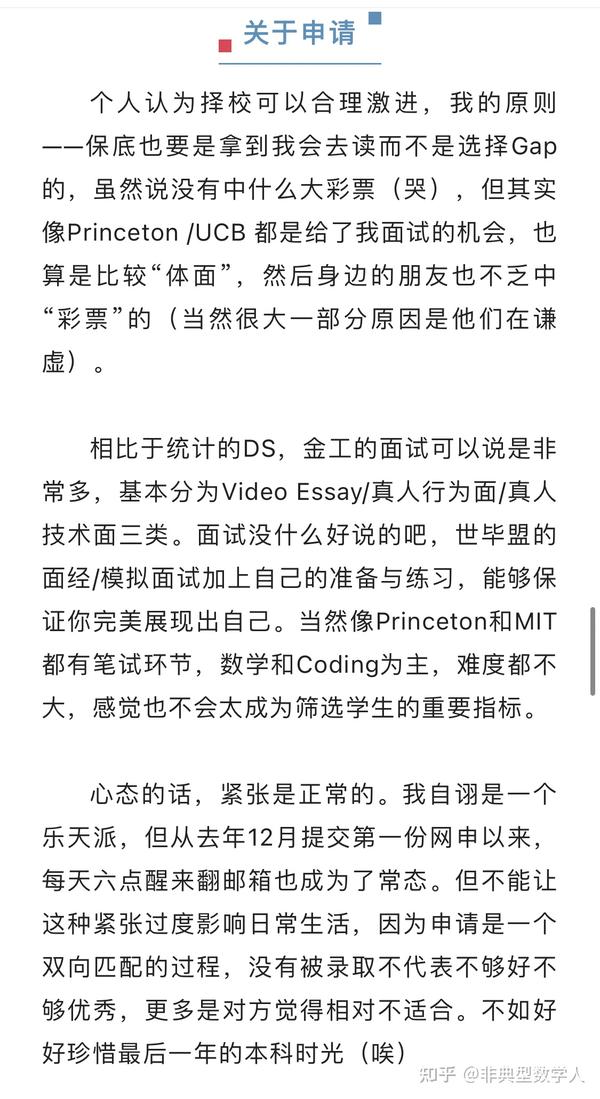 关于申请

个人认为择校可以合理激进，我的原则——保底也要是拿到我会去读而不是选择Gap的，虽然说没有中什么大彩票（哭），但其实像Princeton /UCB 都是给了我面试的机会，也算是比较“体面”，然后身边的朋友也不乏中“彩票”的（当然很大一部分原因是他们在谦虚）。

相比于统计的DS，金工的面试可以说是非常多，基本分为Video Essay/真人行为面/真人技术面三类。面试没什么好说的吧，世毕盟的面经/模拟面试加上自己的准备与练习，能够保证你完美展现出自己。当然像Princeton和MIT都有笔试环节，数学和Coding为主，难度都不大，感觉也不会太成为筛选学生的重要指标。

心态的话，紧张是正常的。我自诩是一个乐天派，但从去年12月提交第一份网申以来，每天六点醒来翻邮箱也成为了常态。但不能让这种紧张过度影响日常生活，因为申请是一个双向匹配的过程，没有被录取不代表不够好不够优秀，更多是对方觉得相对不适合。不如好好珍惜最后一年的本科时光（唉）

知乎 @非典型数学人